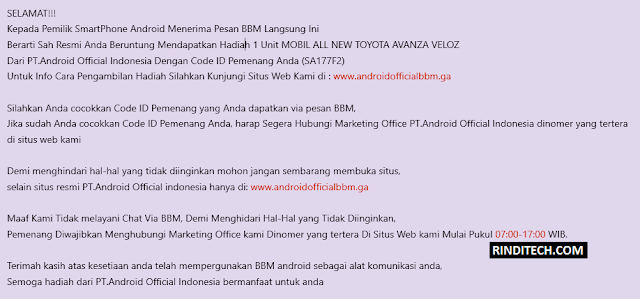 SELAMAT!!!
Kepada Pemilik SmartPhone Android Menerima Pesan BBM Langsung Ini
Berarti Sah Resmi Anda Beruntung Mendapatkan Hadiah 1 Unit MOBIL ALL NEW TOYOTA AVANZA VELOZ
Dari PT.Android Official Indonesia Dengan Code ID Pemenang Anda (SA177F2)
Untuk Info Cara Pengambilan Hadiah Silahkan Kunjungi Situs Web Kami di : www.androidofficialbbm.ga

Silahkan Anda cocokkan Code ID Pemenang yang Anda dapatkan via pesan BBM,
Jika sudah Anda cocokkan Code ID Pemenang Anda, harap Segera Hubungi Marketing Office PT.Android Official Indonesia dinomer yang tertera di situs web kami

Demi menghindari hal-hal yang tidak diinginkan mohon jangan sembarang membuka situs,
selain situs resmi PT.Android Official indonesia hanya di: www.androidofficialbbm.ga

Maaf Kami Tidak melayani Chat Via BBM, Demi Menghidari Hal-Hal yang Tidak Diinginkan,
Pemenang Diwajibkan Menghubungi Marketing Office kami Dinomer yang tertera Di Situs Web kami Mulai Pukul 07:00-17:00 WIB.

RINDITECH.COM

Terimah kasih atas kesetiaan anda telah mempergunakan BBM android sebagai alat komunikasi anda,
Semoga hadiah dari PT.Android Official Indonesia bermanfaat untuk anda